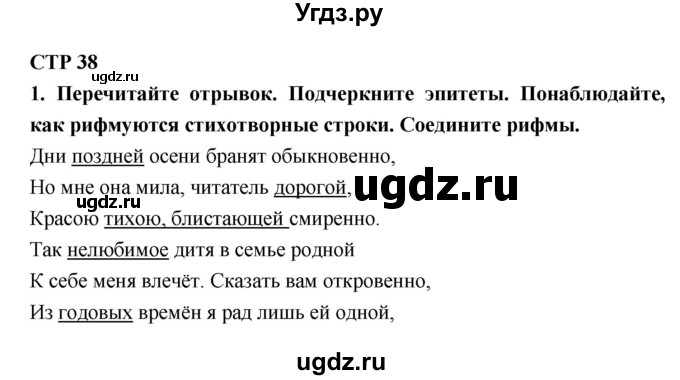 Угдз.ру

СТР 38

ugdz.ru

1. Перечитайте отрывок. Подчеркните эпитеты. Понаблюдайте, как рифмуются стихотворные строки. Соедините рифмы.

Дни поздней осени бранят обыкновенно,

Но мне она мила, читатель дорогой, ugdz.ru

ugdz.ru

Красою тихою, блистающей смиренно.

Так нелюбимое дитя в семье родной

К себе меня влечёт. Сказать вам откровенно,

Из годовых времён я рад лишь ей одной,

ugdz.ru